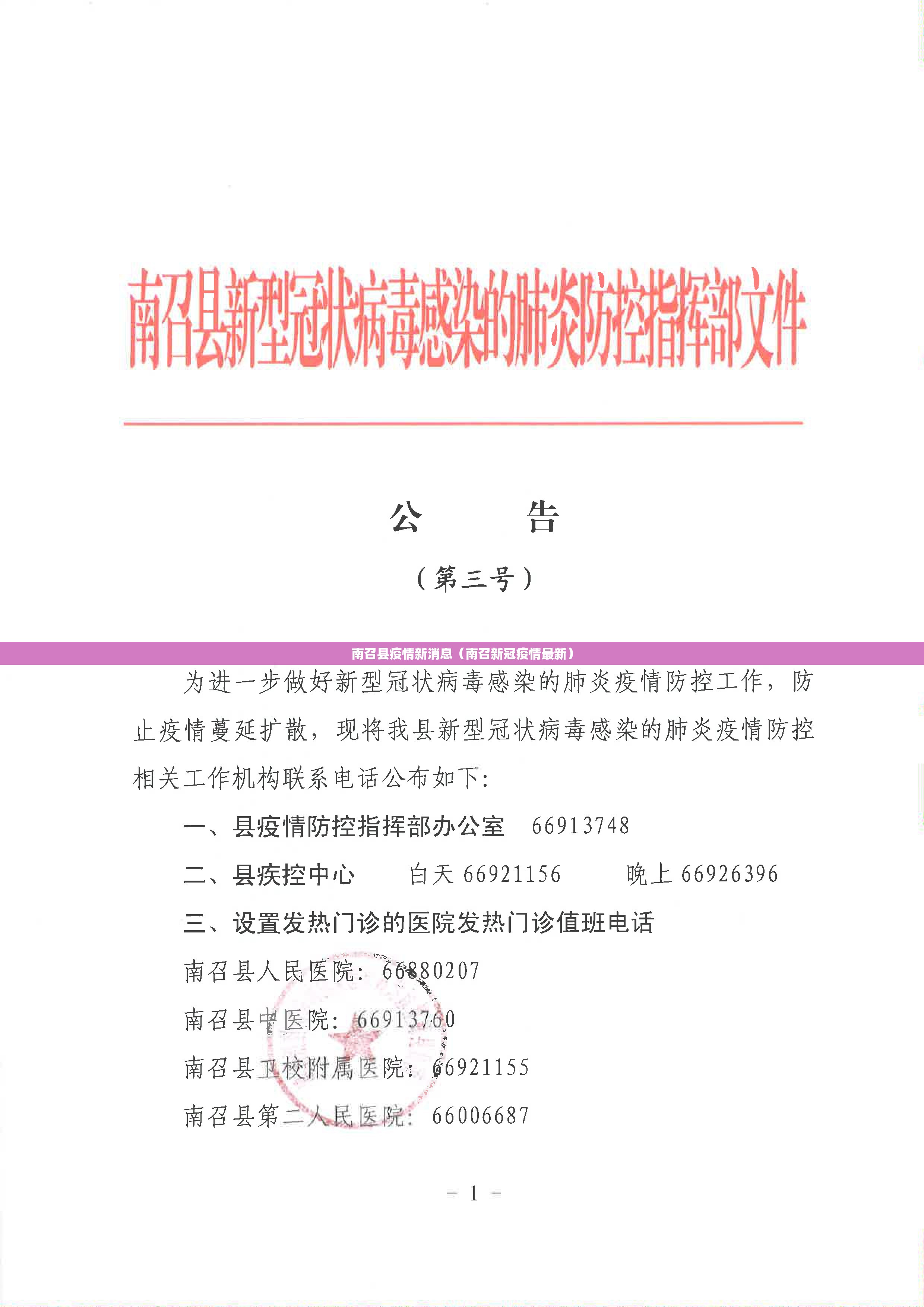 南召县新型冠状病毒感染的肺炎防控指挥部文件

公 告

（第三号）

南召县疫情新消息（南召新冠疫情最新）

为进一步做好新型冠状病毒感染的肺炎疫情防控工作，防止疫情蔓延扩散，现将我县新型冠状病毒感染的肺炎疫情防控相关工作机构联系电话公布如下：

一、县疫情防控指挥部办公室 66913748

二、县疾控中心 白天66921156 晚上66926396

三、设置发热门诊的医院发热门诊值班电话

南召县人民医院：66880207

南召县中医院：66913760

南召县卫校附属医院：66921155

南召县第二人民医院：66006687

- 1 -